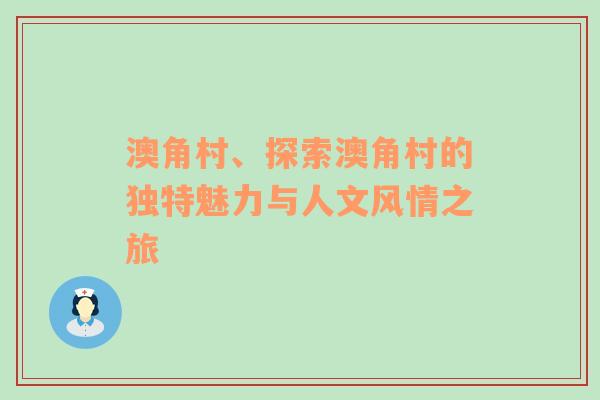 澳角村、探索澳角村的独特魅力与人文风情之旅